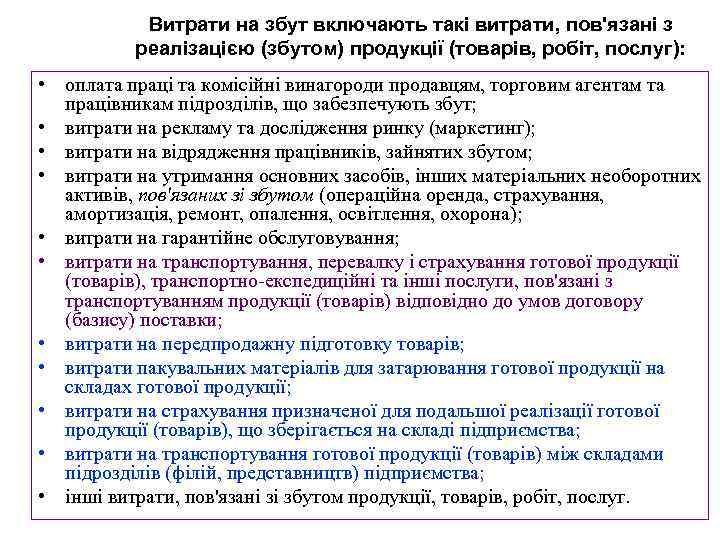 Витрати на збут включають такі витрати, пов'язані з реалізацією (збутом) продукції (товарів, робіт, послуг):

• оплата праці та комісійні винагороди продавцям, торговим агентам та працівникам підрозділів, що забезпечують збут;
• витрати на рекламу та дослідження ринку (маркетинг);
• витрати на відрядження працівників, зайнятих збутом;
• витрати на утримання основних засобів, інших матеріальних необоротних активів, пов'язаних зі збутом (операційна оренда, страхування, амортизація, ремонт, опалення, освітлення, охорона);
• витрати на гарантійне обслуговування;
• витрати на транспортування, перевалку і страхування готової продукції (товарів), транспортно-експедиційні та інші послуги, пов'язані з транспортуванням продукції (товарів) відповідно до умов договору (базису) поставки;
• витрати на передпродажну підготовку товарів;
• витрати пакувальних матеріалів для затарювання готової продукції на складах готової продукції;
• витрати на страхування призначеної для подальшої реалізації готової продукції (товарів), що зберігається на складі підприємства;
• витрати на транспортування готової продукції (товарів) між складами підрозділів (філій, представництв) підприємства;
• інші витрати, пов'язані зі збутом продукції, товарів, робіт, послуг.